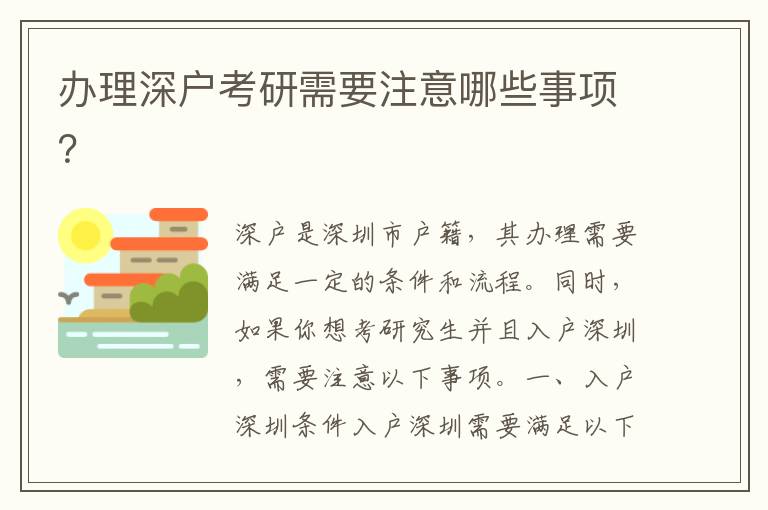 办理深户考研需要注意哪些事项?

深户是深圳市户籍，其办理需要满足一定的条件和流程。同时，如果你想考研究生并且入户深圳，需要注意以下事项。一、入户深圳条件入户深圳需要满足以下